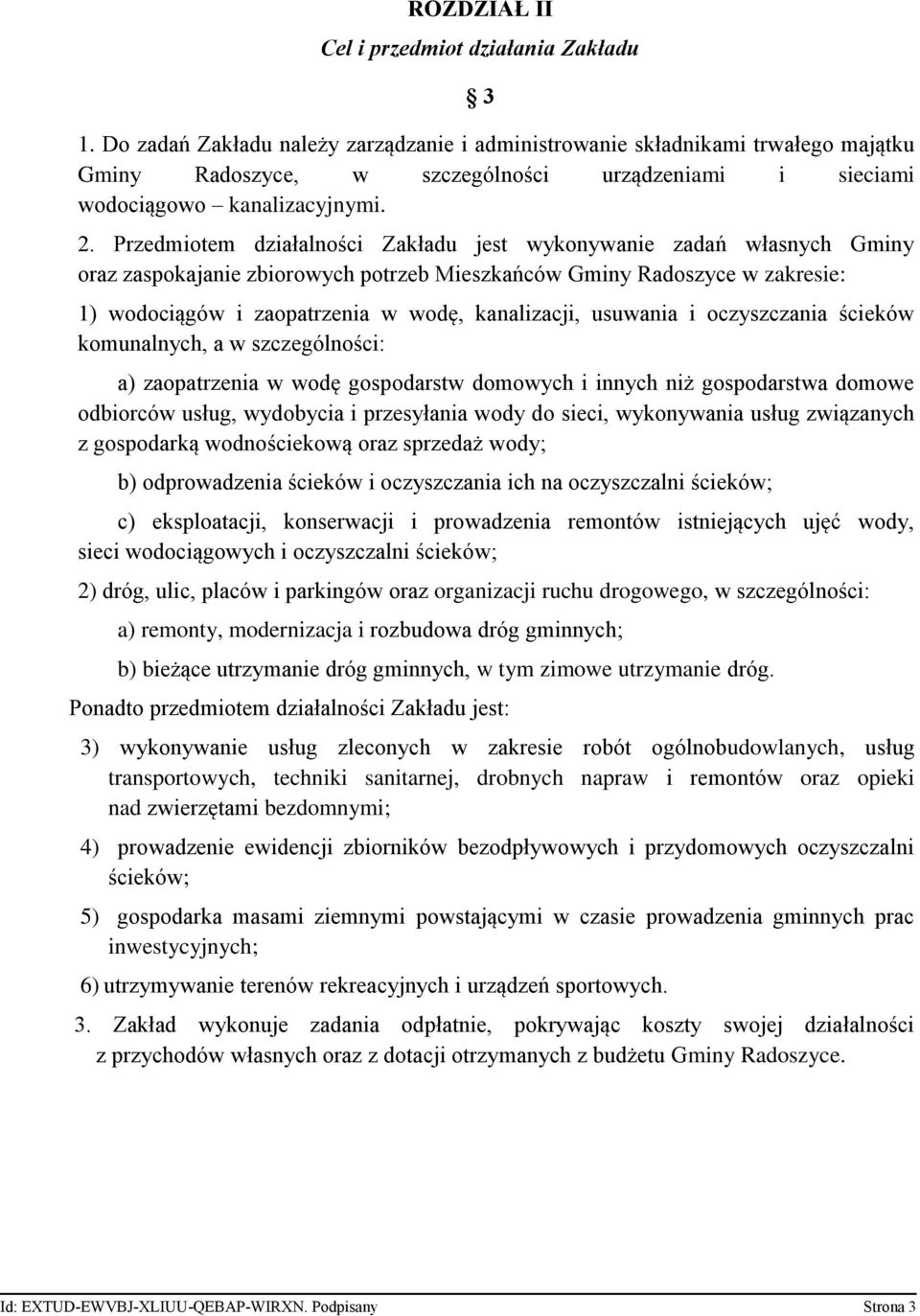 ROZDZIAŁ II
Cel i przedmiot działania Zakładu

§ 3

1. Do zadań Zakładu należy zarządzanie i administrowanie składnikami trwałego majątku Gminy Radoszyce, w szczególności urządzeniami i sieciami wodociągowo – kanalizacyjnymi.

2. Przedmiotem działalności Zakładu jest wykonywanie zadań własnych Gminy oraz zaspokajanie zbiorowych potrzeb Mieszkańców Gminy Radoszyce w zakresie:

1) wodociągów i zaopatrzenia w wodę, kanalizacji, usuwania i oczyszczania ścieków komunalnych, a w szczególności:

a) zaopatrzenia w wodę gospodarstw domowych i innych niż gospodarstwa domowe odbiorców usług, wydobycia i przesyłania wody do sieci, wykonywania usług związanych z gospodarką wodnościekową oraz sprzedaż wody;

b) odprowadzenia ścieków i oczyszczania ich na oczyszczalni ścieków;

c) eksploatacji, konserwacji i prowadzenia remontów istniejących ujęć wody, sieci wodociągowych i oczyszczalni ścieków;

2) dróg, ulic, placów i parkingów oraz organizacji ruchu drogowego, w szczególności:

a) remonty, modernizacja i rozbudowa dróg gminnych;

b) bieżące utrzymanie dróg gminnych, w tym zimowe utrzymanie dróg.

Ponadto przedmiotem działalności Zakładu jest:

3) wykonywanie usług zleconych w zakresie robót ogólnobudowlanych, usług transportowych, techniki sanitarnej, drobnych napraw i remontów oraz opieki nad zwierzętami bezdomnymi;

4) prowadzenie ewidencji zbiorników bezodpływowych i przydomowych oczyszczalni ścieków;

5) gospodarka masami ziemnymi powstającymi w czasie prowadzenia gminnych prac inwestycyjnych;

6) utrzymywanie terenów rekreacyjnych i urządzeń sportowych.

3. Zakład wykonuje zadania odpłatnie, pokrywając koszty swojej działalności z przychodów własnych oraz z dotacji otrzymanych z budżetu Gminy Radoszyce.

Id: EXTUD-EWVBJ-XLIUU-QEBAP-WIRXN. Podpisany Strona 3